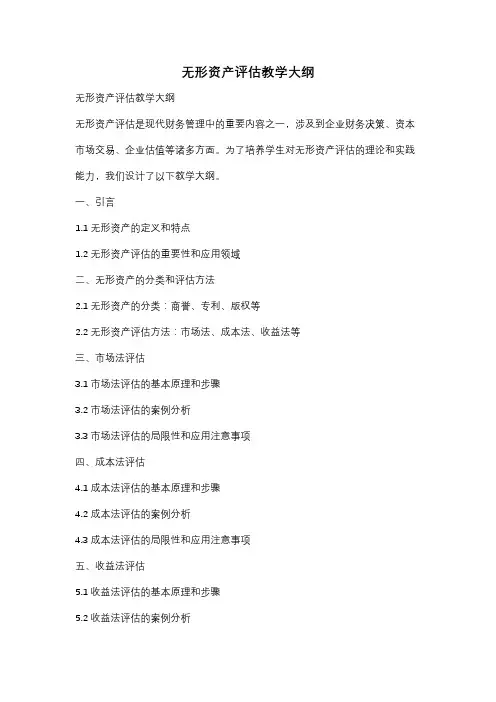 无形资产评估教学大纲

无形资产评估教学大纲

无形资产评估是现代财务管理中的重要内容之一，涉及到企业财务决策、资本市场交易、企业估值等诸多方面。为了培养学生对无形资产评估的理论和实践能力，我们设计了以下教学大纲。

一、引言

1.1 无形资产的定义和特点

1.2 无形资产评估的重要性和应用领域

二、无形资产的分类和评估方法

2.1 无形资产的分类：商誉、专利、版权等

2.2 无形资产评估方法：市场法、成本法、收益法等

三、市场法评估

3.1 市场法评估的基本原理和步骤

3.2 市场法评估的案例分析

3.3 市场法评估的局限性和应用注意事项

四、成本法评估

4.1 成本法评估的基本原理和步骤

4.2 成本法评估的案例分析

4.3 成本法评估的局限性和应用注意事项

五、收益法评估

5.1 收益法评估的基本原理和步骤

5.2 收益法评估的案例分析